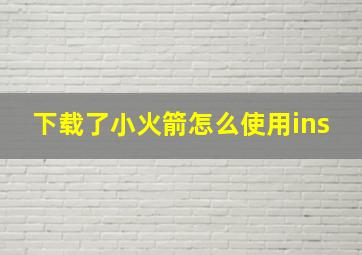 下载了小火箭怎么使用ins